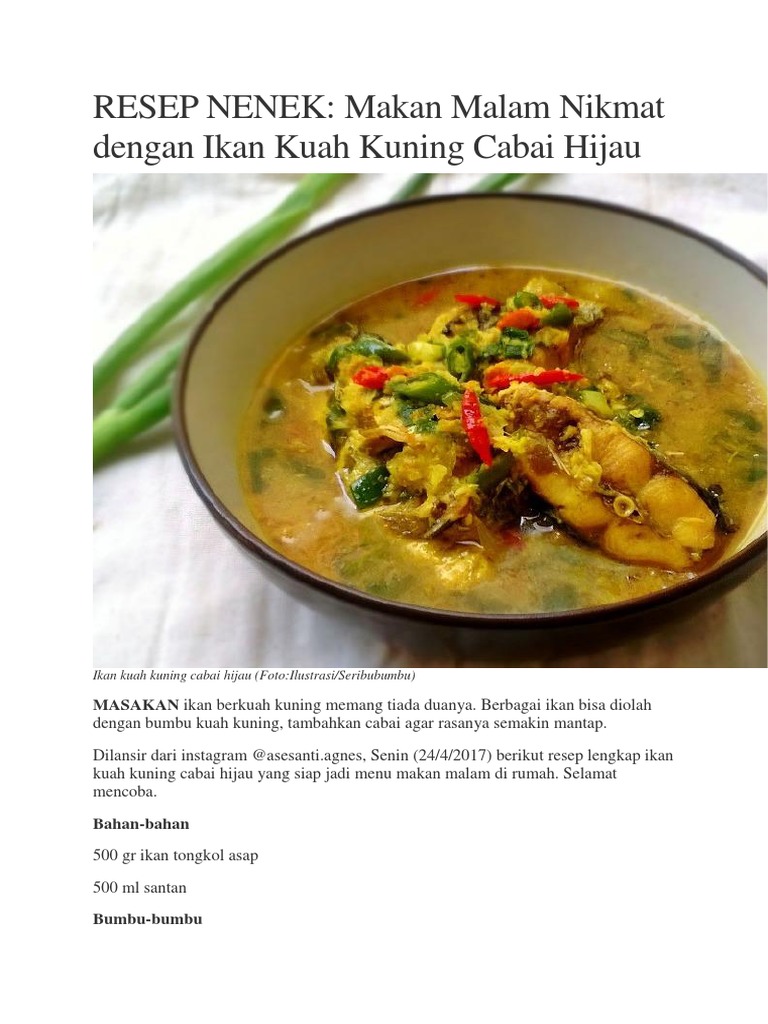 RESEP NENEK: Makan Malam Nikmat dengan Ikan Kuah Kuning Cabai Hijau

Ikan kuah kuning cabai hijau (Foto:Ilustrasi/Seribubumbu)

MASAKAN ikan berkuah kuning memang tiada duanya. Berbagai ikan bisa diolah dengan bumbu kuah kuning, tambahkan cabai agar rasanya semakin mantap.

Dilansir dari instagram @asesanti.agnes, Senin (24/4/2017) berikut resep lengkap ikan kuah kuning cabai hijau yang siap jadi menu makan malam di rumah. Selamat mencoba.

Bahan-bahan

500 gr ikan tongkol asap

500 ml santan

Bumbu-bumbu